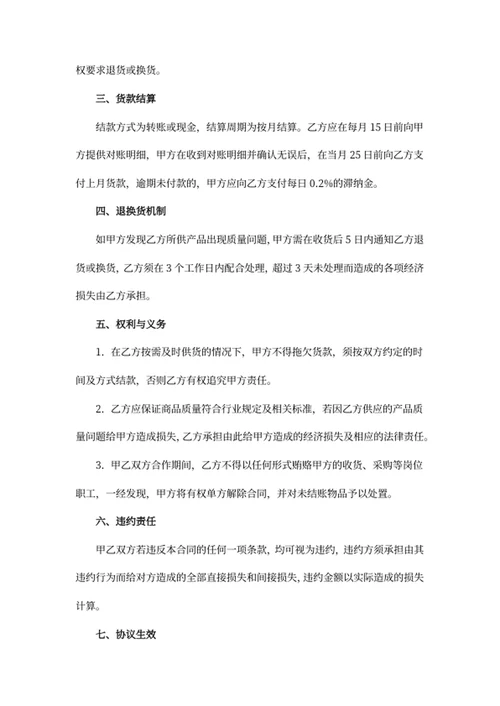 权要求退货或换货。

三、货款结算

结款方式为转账或现金，结算周期为按月结算。乙方应在每月 15 日前向甲方提供对账明细，甲方在收到对账明细并确认无误后，在当月 25 日前向乙方支付上月货款，逾期未付款的，甲方应向乙方支付每日 0.2%的滞纳金。

四、退换货机制

如甲方发现乙方所供产品出现质量问题，甲方需在收货后 5 日内通知乙方退货或换货，乙方须在 3 个工作日内配合处理，超过 3 天未处理而造成的各项经济损失由乙方承担。

五、权利与义务

1. 在乙方按需及时供货的情况下，甲方不得拖欠货款，须按双方约定的时间及方式结款，否则乙方有权追究甲方责任。

2. 乙方应保证商品质量符合行业规定及相关标准，若因乙方供应的产品质量问题给甲方造成损失，乙方承担由此给甲方造成的经济损失及相应的法律责任。

3. 甲乙双方合作期间，乙方不得以任何形式贿赂甲方的收货、采购等岗位职工，一经发现，甲方将有权单方解除合同，并对未结账物品予以处置。

六、违约责任

甲乙双方若违反本合同的任何一项条款，均可视为违约，违约方须承担由其违约行为而给对方造成的全部直接损失和间接损失，违约金额以实际造成的损失计算。

七、协议生效